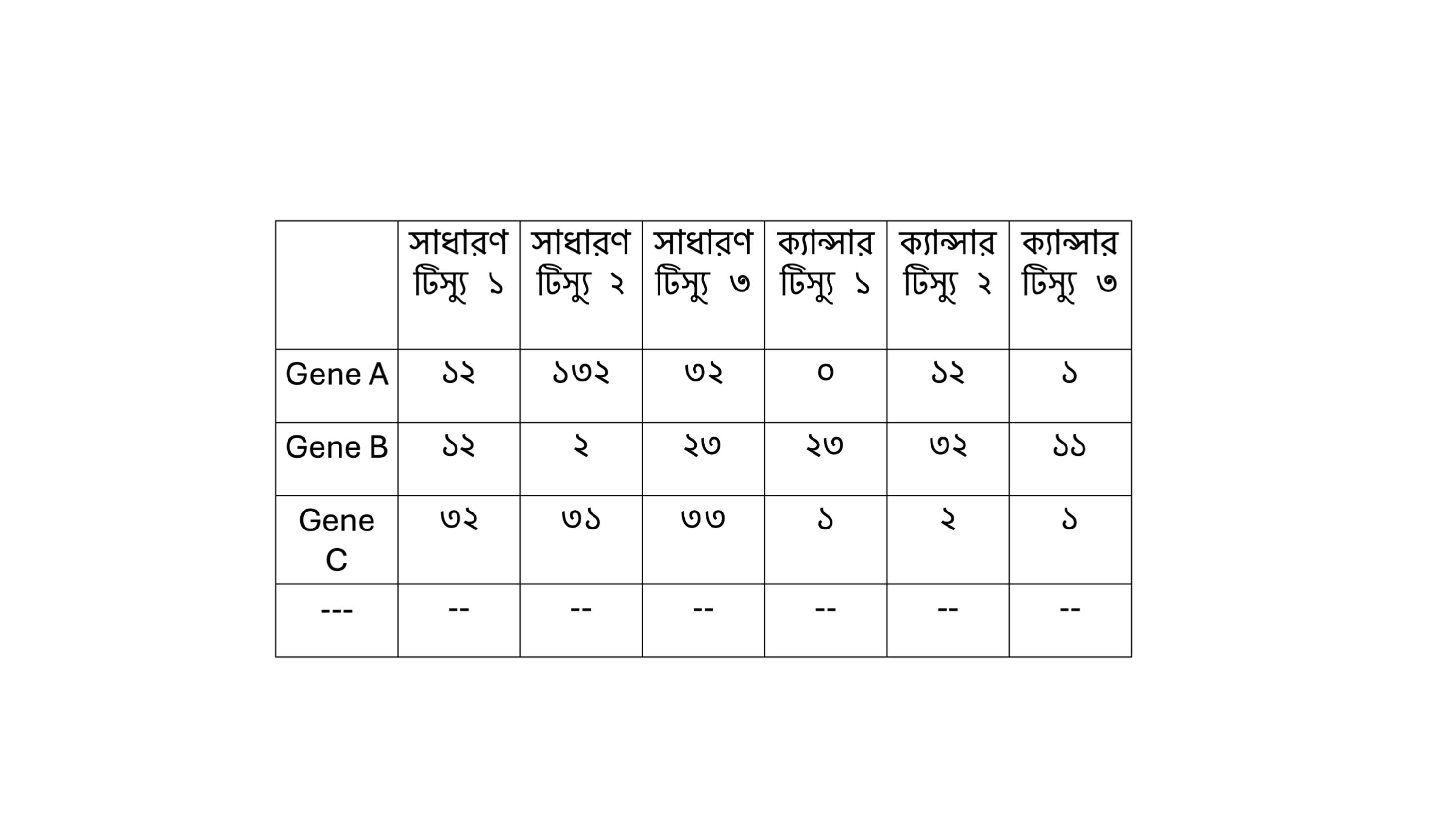 |  | সাধারণ টিস্যু ১ | সাধারণ টিস্যু ২ | সাধারণ টিস্যু ৩ | ক্যান্সার টিস্যু ১ | ক্যান্সার টিস্যু ২ | ক্যান্সার টিস্যু ৩ |
|---|---|---|---|---|---|---|
| Gene A | ১২ | ১৩২ | ৩২ | ০ | ১২ | ১ |
| Gene B | ১২ | ২ | ২৩ | ২৩ | ৩২ | ১১ |
| Gene C | ৩২ | ৩১ | ৩৩ | ১ | ২ | ১ |
| --- | -- | -- | -- | -- | -- | -- |